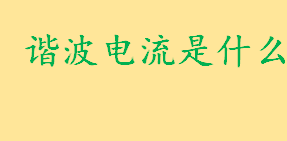 谐波电流是什么